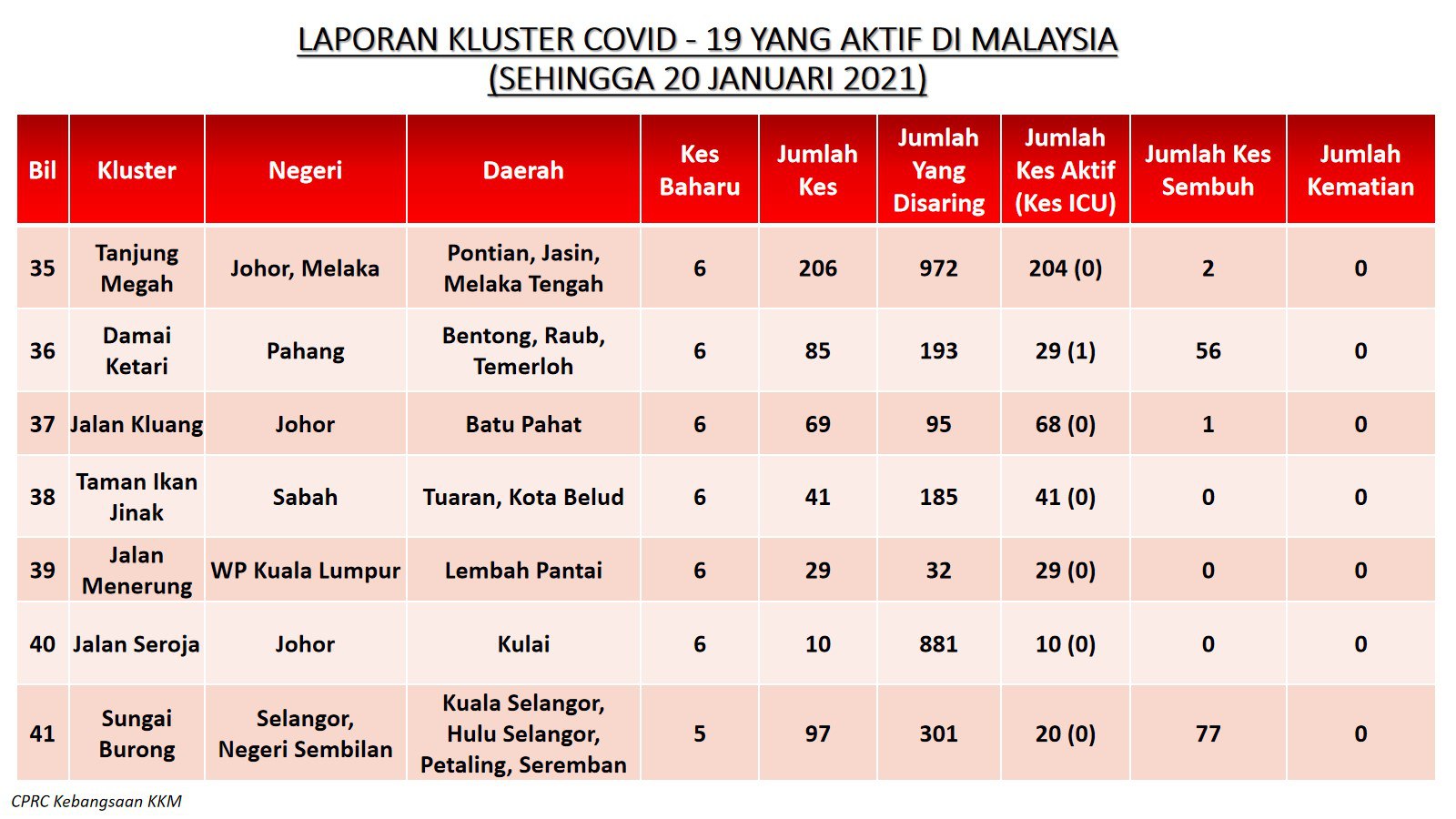 LAPORAN KLUSTER COVID - 19 YANG AKTIF DI MALAYSIA
(SEHINGGA 20 JANUARI 2021)

| Bil | Kluster | Negeri | Daerah | Kes Baharu | Jumlah Kes | Jumlah Yang Disaring | Jumlah Kes Aktif (Kes ICU) | Jumlah Kes Sembuh | Jumlah Kematian |
|---|---|---|---|---|---|---|---|---|---|
| 35 | Tanjung Megah | Johor, Melaka | Pontian, Jasin, Melaka Tengah | 6 | 206 | 972 | 204 (0) | 2 | 0 |
| 36 | Damai Ketari | Pahang | Bentong, Raub, Temerloh | 6 | 85 | 193 | 29 (1) | 56 | 0 |
| 37 | Jalan Kluang | Johor | Batu Pahat | 6 | 69 | 95 | 68 (0) | 1 | 0 |
| 38 | Taman Ikan Jinak | Sabah | Tuaran, Kota Belud | 6 | 41 | 185 | 41 (0) | 0 | 0 |
| 39 | Jalan Menerung | WP Kuala Lumpur | Lembah Pantai | 6 | 29 | 32 | 29 (0) | 0 | 0 |
| 40 | Jalan Seroja | Johor | Kulai | 6 | 10 | 881 | 10 (0) | 0 | 0 |
| 41 | Sungai Burong | Selangor, Negeri Sembilan | Kuala Selangor, Hulu Selangor, Petaling, Seremban | 5 | 97 | 301 | 20 (0) | 77 | 0 |

CPRC Kebangsaan KKM